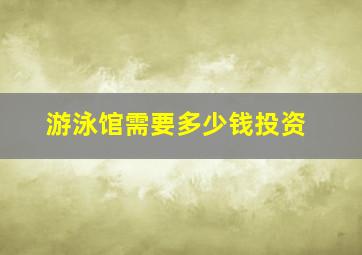 游泳馆需要多少钱投资